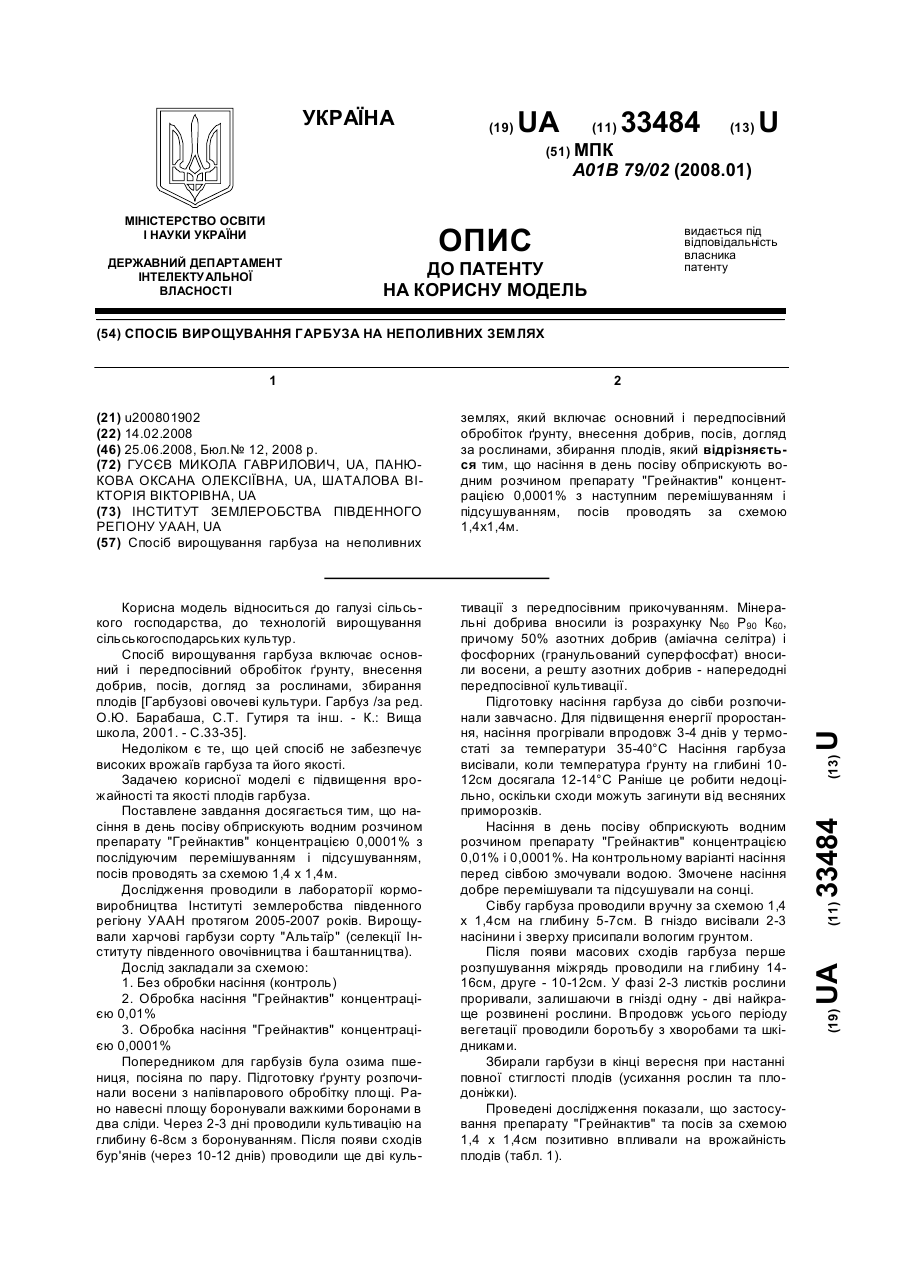 УКРАЇНА

(19) UA (11) 33484 (13) U

(51) МПК
A01B 79/02 (2008.01)

МІНІСТЕРСТВО ОСВІТИ І НАУКИ УКРАЇНИ

ДЕРЖАВНИЙ ДЕПАРТАМЕНТ ІНТЕЛЕКТУАЛЬНОЇ ВЛАСНОСТІ

ОПИС
ДО ПАТЕНТУ
НА КОРИСНУ МОДЕЛЬ

видається під відповідальність власника патенту

(54) СПОСІБ ВИРОЩУВАННЯ ГАРБУЗА НА НЕПОЛИВНИХ ЗЕМЛЯХ

1

(21) u200801902
(22) 14.02.2008
(46) 25.06.2008, Бюл.№ 12, 2008 р.
(72) ГУСЄВ МИКОЛА ГАВРИЛОВИЧ, UA, ПАНЮКОВА ОКСАНА ОЛЕКСІЇВНА, UA, ШАТАЛОВА ВІКТОРІЯ ВІКТОРІВНА, UA
(73) ІНСТИТУТ ЗЕМЛЕРОБСТВА ПІВДЕННОГО РЕГІОНУ УААН, UA
(57) Спосіб вирощування гарбуза на неполивних

2

землях, який включає основний і передпосівний обробіток ґрунту, внесення добрив, посів, догляд за рослинами, збирання плодів, який відрізняється тим, що насіння в день посіву обприскують водним розчином препарату "Грейнактив" концентрацією 0,0001% з наступним перемішуванням і підсушуванням, посів проводять за схемою 1,4х1,4м.

Корисна модель відноситься до галузі сільського господарства, до технологій вирощування сільськогосподарських культур.

Спосіб вирощування гарбуза включає основний і передпосівний обробіток ґрунту, внесення добрив, посів, догляд за рослинами, збирання плодів [Гарбузові овочеві культури. Гарбуз /за ред. О.Ю. Барабаша, С.Т. Гутиря та інш. - К.: Вища школа, 2001. - С.33-35].

Недоліком є те, що цей спосіб не забезпечує високих врожаїв гарбуза та його якості.

Задачею корисної моделі є підвищення врожайності та якості плодів гарбуза.

Поставлене завдання досягається тим, що насіння в день посіву обприскують водним розчином препарату "Грейнактив" концентрацією 0,0001% з послідуючим перемішуванням і підсушуванням, посів проводять за схемою 1,4 х 1,4м.

Дослідження проводили в лабораторії кормовиробництва Інституті землеробства південного регіону УААН протягом 2005-2007 років. Вирощували харчові гарбузи сорту "Альтаїр" (селекції Інституту південного овочівництва і баштанництва).

Дослід закладали за схемою:

1. Без обробки насіння (контроль)

2. Обробка насіння "Грейнактив" концентрацією 0,01%

3. Обробка насіння "Грейнактив" концентрацією 0,0001%

Попередником для гарбузів була озима пшениця, посіяна по пару. Підготовку ґрунту розпочинали восени з напівпарового обробітку площі. Рано навесні площу боронували важкими боронами в два сліди. Через 2-3 дні проводили культивацію на глибину 6-8см з боронуванням. Після появи сходів бур'янів (через 10-12 днів) проводили ще дві культивації з передпосівним прикочуванням. Мінеральні добрива вносили із розрахунку $N_{60}$ $P_{90}$ $K_{60}$, причому 50% азотних добрив (аміачна селітра) і фосфорних (гранульований суперфосфат) вносили восени, а решту азотних добрив - напередодні передпосівної культивації.

Підготовку насіння гарбуза до сівби розпочинали завчасно. Для підвищення енергії проростання, насіння прогрівали впродовж 3-4 днів у термостаті за температури 35-40°С Насіння гарбуза висівали, коли температура ґрунту на глибині 10-12см досягала 12-14°С Раніше це робити недоцільно, оскільки сходи можуть загинути від весняних приморозків.

Насіння в день посіву обприскують водним розчином препарату "Грейнактив" концентрацією 0,01% і 0,0001%. На контрольному варіанті насіння перед сівбою змочували водою. Змочене насіння добре перемішували та підсушували на сонці.

Сівбу гарбуза проводили вручну за схемою 1,4 х 1,4см на глибину 5-7см. В гніздо висівали 2-3 насінини і зверху присипали вологим ґрунтом.

Після появи масових сходів гарбуза перше розпушування міжрядь проводили на глибину 14-16см, друге - 10-12см. У фазі 2-3 листків рослини проривали, залишаючи в гнізді одну - дві найкраще розвинені рослини. Впродовж усього періоду вегетації проводили боротьбу з хворобами та шкідниками.

Збирали гарбузи в кінці вересня при настанні повної стиглості плодів (усихання рослин та плодоніжки).

Проведені дослідження показали, що застосування препарату "Грейнактив" та посів за схемою 1,4 х 1,4см позитивно впливали на врожайність плодів (табл. 1).

(19) UA (11) 33484 (13) U